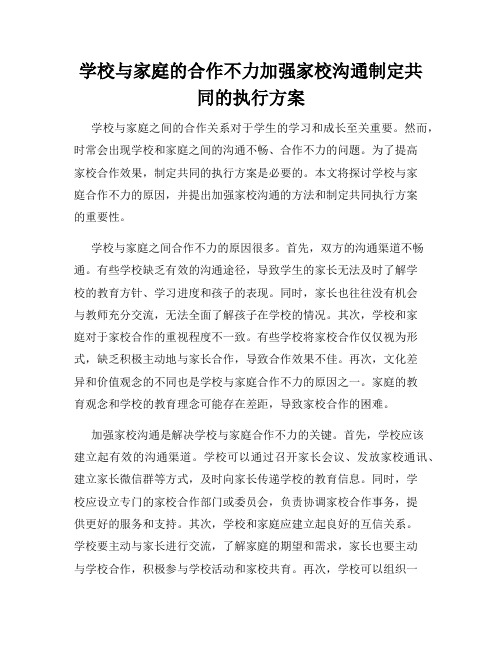 学校与家庭的合作不力加强家校沟通制定共同的执行方案

学校与家庭之间的合作关系对于学生的学习和成长至关重要。然而，时常会出现学校和家庭之间的沟通不畅、合作不力的问题。为了提高家校合作效果，制定共同的执行方案是必要的。本文将探讨学校与家庭合作不力的原因，并提出加强家校沟通的方法和制定共同执行方案的重要性。

学校与家庭之间合作不力的原因很多。首先，双方的沟通渠道不畅通。有些学校缺乏有效的沟通途径，导致学生的家长无法及时了解学校的教育方针、学习进度和孩子的表现。同时，家长也往往没有机会与教师充分交流，无法全面了解孩子在学校的情况。其次，学校和家庭对于家校合作的重视程度不一致。有些学校将家校合作仅仅视为形式，缺乏积极主动地与家长合作，导致合作效果不佳。再次，文化差异和价值观念的不同也是学校与家庭合作不力的原因之一。家庭的教育观念和学校的教育理念可能存在差距，导致家校合作的困难。

加强家校沟通是解决学校与家庭合作不力的关键。首先，学校应该建立起有效的沟通渠道。学校可以通过召开家长会议、发放家校通讯、建立家长微信群等方式，及时向家长传递学校的教育信息。同时，学校应设立专门的家校合作部门或委员会，负责协调家校合作事务，提供更好的服务和支持。其次，学校和家庭应建立起良好的互信关系。学校要主动与家长进行交流，了解家庭的期望和需求，家长也要主动与学校合作，积极参与学校活动和家校共育。再次，学校可以组织一